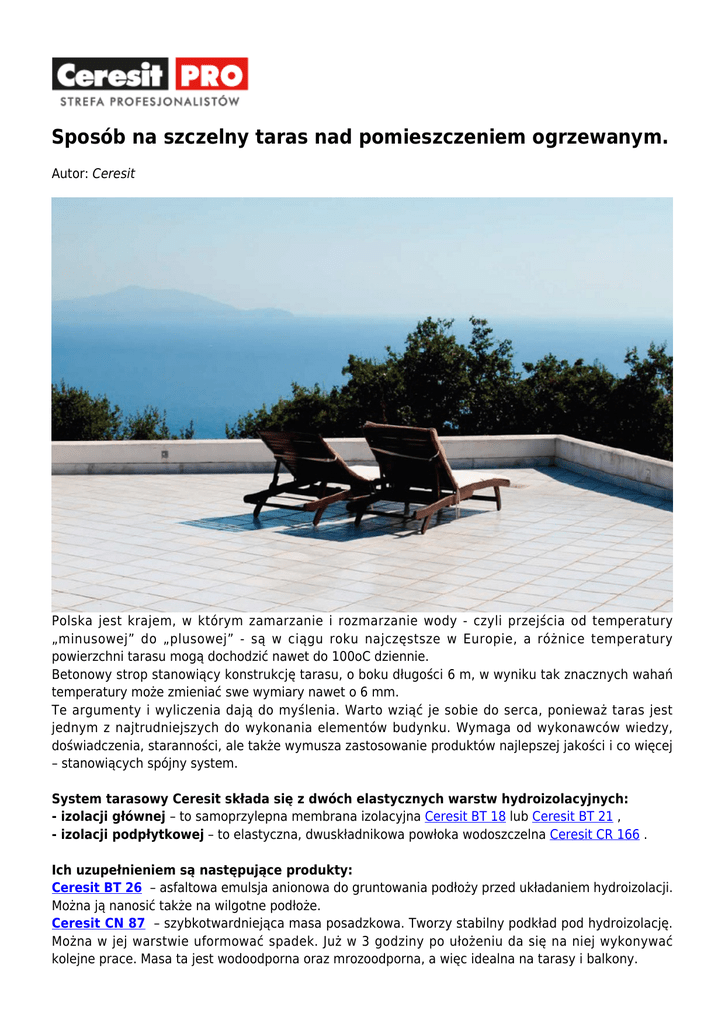 Ceresit PRO
STREFA PROFESJONALISTÓW

Sposób na szczelny taras nad pomieszczeniem ogrzewanym.

Autor: Ceresit

Polska jest krajem, w którym zamarzanie i rozmarzanie wody - czyli przejścia od temperatury „minusowej" do „plusowej" - są w ciągu roku najczęstsze w Europie, a różnice temperatury powierzchni tarasu mogą dochodzić nawet do 100oC dziennie.
Betonowy strop stanowiący konstrukcję tarasu, o boku długości 6 m, w wyniku tak znacznych wahań temperatury może zmieniać swe wymiary nawet o 6 mm.
Te argumenty i wyliczenia dają do myślenia. Warto wziąć je sobie do serca, ponieważ taras jest jednym z najtrudniejszych do wykonania elementów budynku. Wymaga od wykonawców wiedzy, doświadczenia, staranności, ale także wymusza zastosowanie produktów najlepszej jakości i co więcej – stanowiących spójny system.

System tarasowy Ceresit składa się z dwóch elastycznych warstw hydroizolacyjnych:
- izolacji głównej – to samoprzylepna membrana izolacyjna Ceresit BT 18 lub Ceresit BT 21 ,
- izolacji podpłytkowej – to elastyczna, dwuskładnikowa powłoka wodoszczelna Ceresit CR 166 .

Ich uzupełnieniem są następujące produkty:
Ceresit BT 26 – asfaltowa emulsja anionowa do gruntowania podłoży przed układaniem hydroizolacji. Można ją nanosić także na wilgotne podłoże.
Ceresit CN 87 – szybkotwardniejąca masa posadzkowa. Tworzy stabilny podkład pod hydroizolację. Można w jej warstwie uformować spadek. Już w 3 godziny po ułożeniu da się na niej wykonywać kolejne prace. Masa ta jest wodoodporna oraz mrozoodporna, a więc idealna na tarasy i balkony.